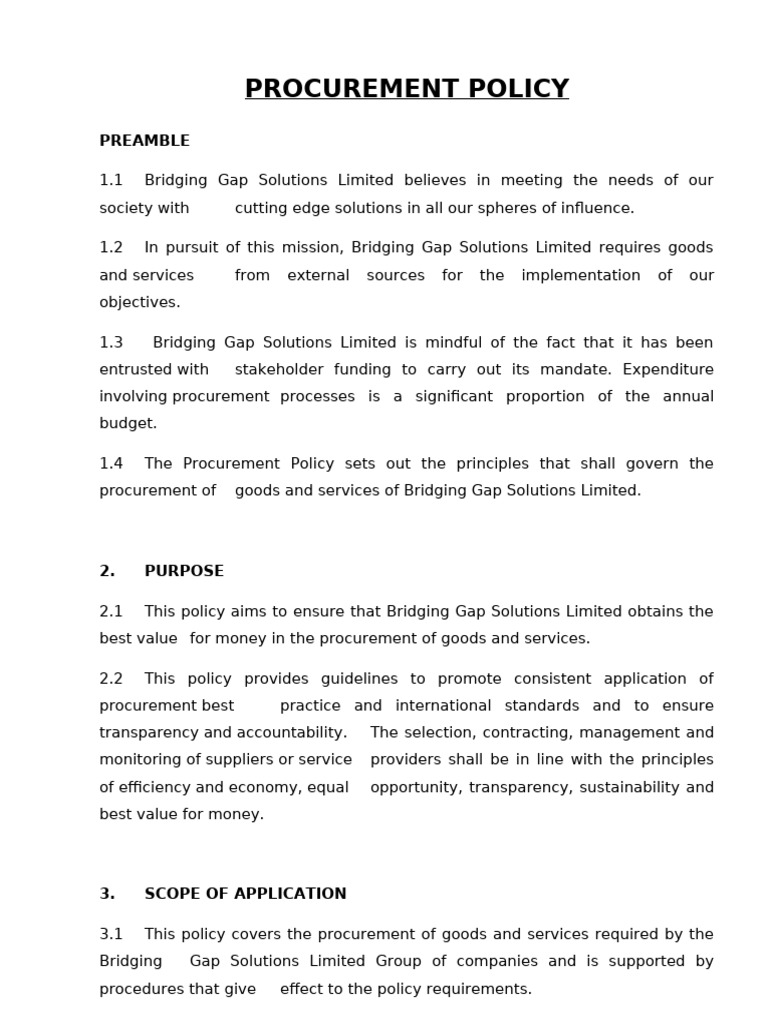 PROCUREMENT POLICY

PREAMBLE

1.1 Bridging Gap Solutions Limited believes in meeting the needs of our society with cutting edge solutions in all our spheres of influence.

1.2 In pursuit of this mission, Bridging Gap Solutions Limited requires goods and services from external sources for the implementation of our objectives.

1.3 Bridging Gap Solutions Limited is mindful of the fact that it has been entrusted with stakeholder funding to carry out its mandate. Expenditure involving procurement processes is a significant proportion of the annual budget.

1.4 The Procurement Policy sets out the principles that shall govern the procurement of goods and services of Bridging Gap Solutions Limited.

2. PURPOSE

2.1 This policy aims to ensure that Bridging Gap Solutions Limited obtains the best value for money in the procurement of goods and services.

2.2 This policy provides guidelines to promote consistent application of procurement best practice and international standards and to ensure transparency and accountability. The selection, contracting, management and monitoring of suppliers or service providers shall be in line with the principles of efficiency and economy, equal opportunity, transparency, sustainability and best value for money.

3. SCOPE OF APPLICATION

3.1 This policy covers the procurement of goods and services required by the Bridging Gap Solutions Limited Group of companies and is supported by procedures that give effect to the policy requirements.